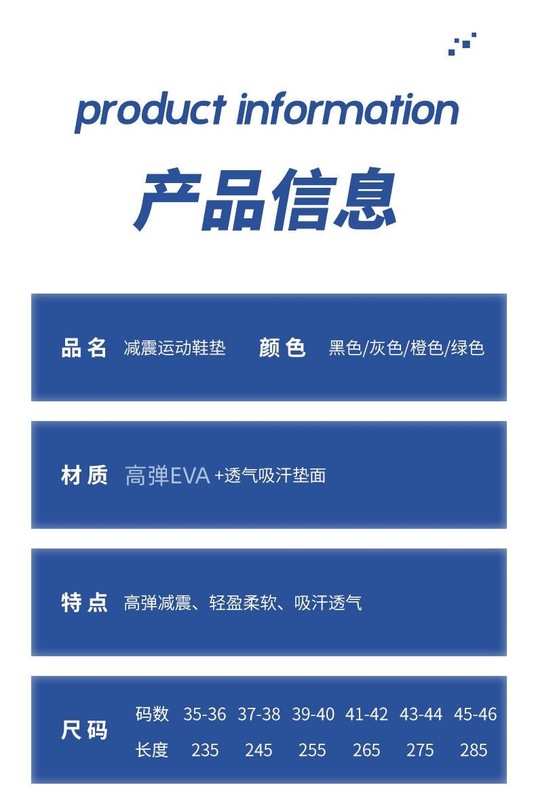 product information

产品信息

品名 减震运动鞋垫 颜色 黑色/灰色/橙色/绿色

材质 高弹EVA +透气吸汗垫面

特点 高弹减震、轻盈柔软、吸汗透气

尺码

| 码数 | 35-36 | 37-38 | 39-40 | 41-42 | 43-44 | 45-46 |
|---|---|---|---|---|---|---|
| 长度 | 235 | 245 | 255 | 265 | 275 | 285 |